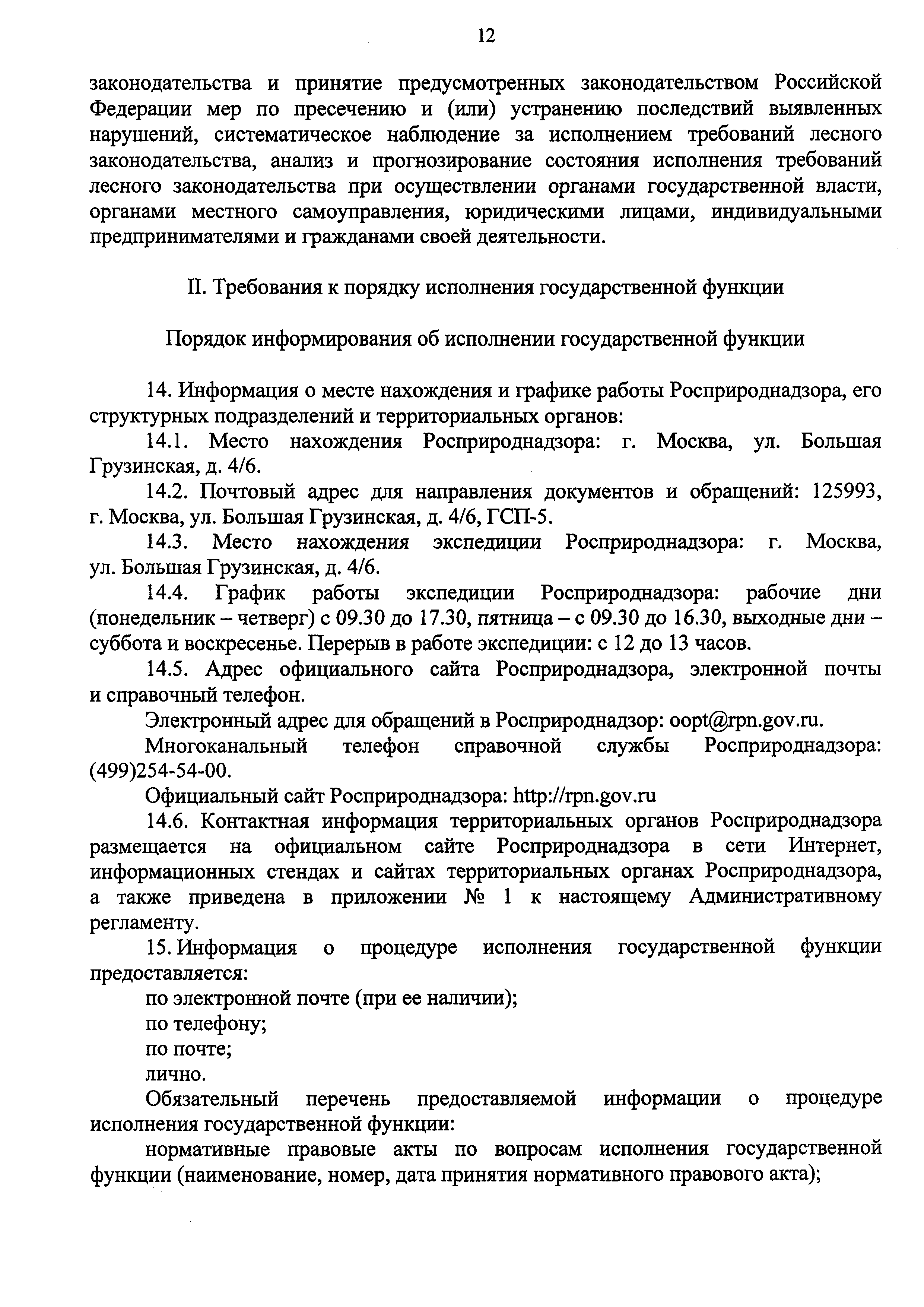 12

законодательства и принятие предусмотренных законодательством Российской Федерации мер по пресечению и (или) устранению последствий выявленных нарушений, систематическое наблюдение за исполнением требований лесного законодательства, анализ и прогнозирование состояния исполнения требований лесного законодательства при осуществлении органами государственной власти, органами местного самоуправления, юридическими лицами, индивидуальными предпринимателями и гражданами своей деятельности.

II. Требования к порядку исполнения государственной функции

Порядок информирования об исполнении государственной функции

14. Информация о месте нахождения и графике работы Росприроднадзора, его структурных подразделений и территориальных органов:

14.1. Место нахождения Росприроднадзора: г. Москва, ул. Большая Грузинская, д. 4/6.

14.2. Почтовый адрес для направления документов и обращений: 125993, г. Москва, ул. Большая Грузинская, д. 4/6, ГСП-5.

14.3. Место нахождения экспедиции Росприроднадзора: г. Москва, ул. Большая Грузинская, д. 4/6.

14.4. График работы экспедиции Росприроднадзора: рабочие дни (понедельник – четверг) с 09.30 до 17.30, пятница – с 09.30 до 16.30, выходные дни – суббота и воскресенье. Перерыв в работе экспедиции: с 12 до 13 часов.

14.5. Адрес официального сайта Росприроднадзора, электронной почты и справочный телефон.

Электронный адрес для обращений в Росприроднадзор: oopt@rpn.gov.ru.

Многоканальный телефон справочной службы Росприроднадзора: (499)254-54-00.

Официальный сайт Росприроднадзора: http://rpn.gov.ru

14.6. Контактная информация территориальных органов Росприроднадзора размещается на официальном сайте Росприроднадзора в сети Интернет, информационных стендах и сайтах территориальных органах Росприроднадзора, а также приведена в приложении № 1 к настоящему Административному регламенту.

15. Информация о процедуре исполнения государственной функции предоставляется:

по электронной почте (при ее наличии);

по телефону;

по почте;

лично.

Обязательный перечень предоставляемой информации о процедуре исполнения государственной функции:

нормативные правовые акты по вопросам исполнения государственной функции (наименование, номер, дата принятия нормативного правового акта);